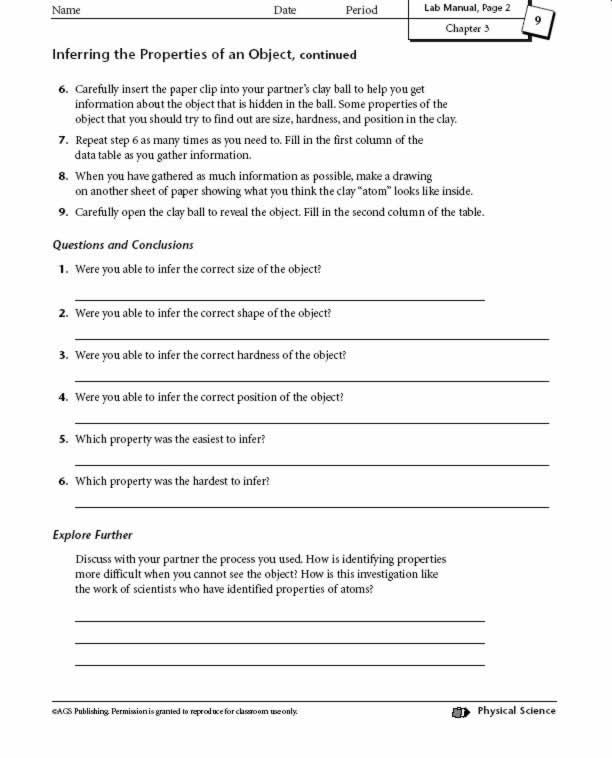 Name Date Period

Lab Manual, Page 2
Chapter 3
9

Inferring the Properties of an Object, continued

6. Carefully insert the paper clip into your partner's clay ball to help you get information about the object that is hidden in the ball. Some properties of the object that you should try to find out are size, hardness, and position in the clay.

7. Repeat step 6 as many times as you need to. Fill in the first column of the data table as you gather information.

8. When you have gathered as much information as possible, make a drawing on another sheet of paper showing what you think the clay "atom" looks like inside.

9. Carefully open the clay ball to reveal the object. Fill in the second column of the table.

Questions and Conclusions

1. Were you able to infer the correct size of the object?

2. Were you able to infer the correct shape of the object?

3. Were you able to infer the correct hardness of the object?

4. Were you able to infer the correct position of the object?

5. Which property was the easiest to infer?

6. Which property was the hardest to infer?

Explore Further

Discuss with your partner the process you used. How is identifying properties more difficult when you cannot see the object? How is this investigation like the work of scientists who have identified properties of atoms?

©AGS Publishing. Permission is granted to reproduce for classroom use only.

Physical Science